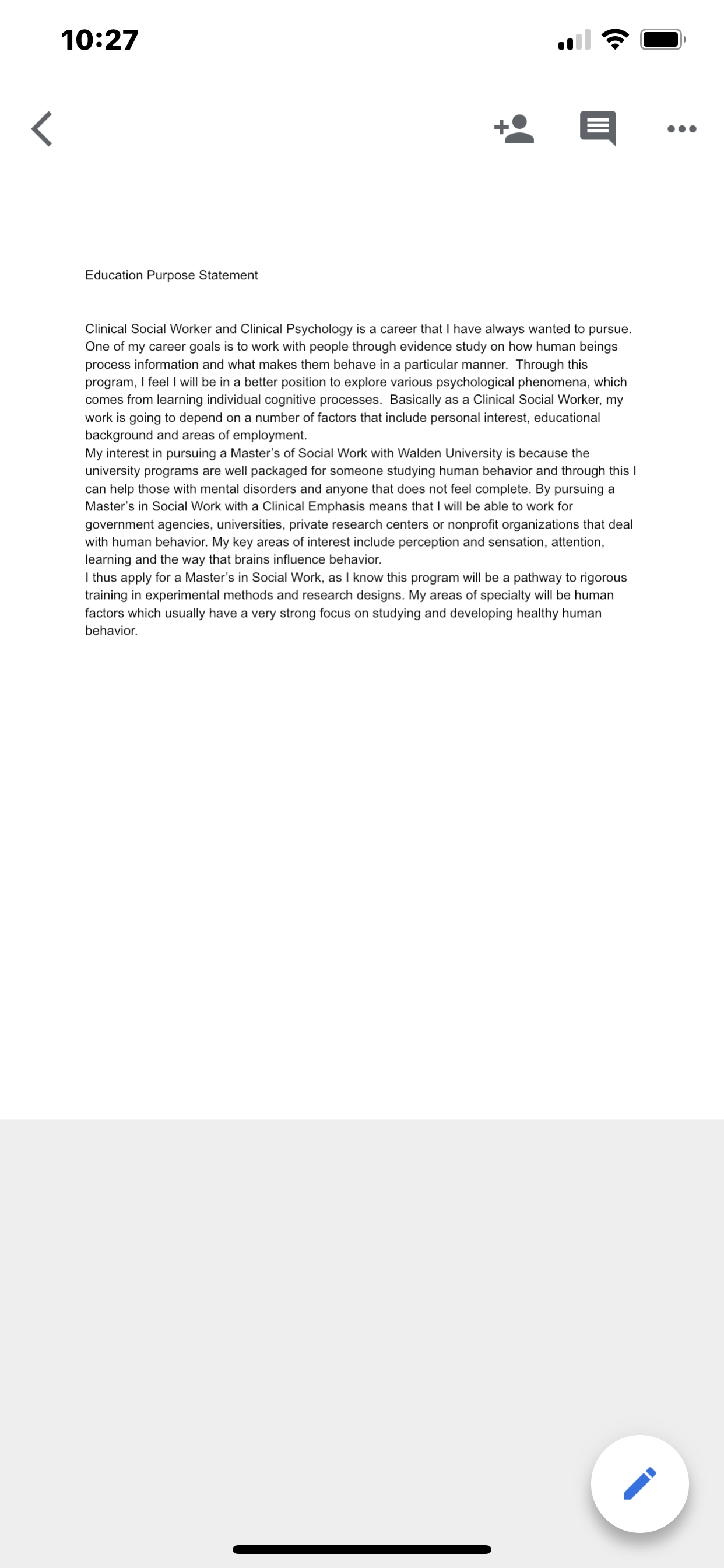 10:27

Education Purpose Statement

Clinical Social Worker and Clinical Psychology is a career that I have always wanted to pursue. One of my career goals is to work with people through evidence study on how human beings process information and what makes them behave in a particular manner. Through this program, I feel I will be in a better position to explore various psychological phenomena, which comes from learning individual cognitive processes. Basically as a Clinical Social Worker, my work is going to depend on a number of factors that include personal interest, educational background and areas of employment.
My interest in pursuing a Master's of Social Work with Walden University is because the university programs are well packaged for someone studying human behavior and through this I can help those with mental disorders and anyone that does not feel complete. By pursuing a Master's in Social Work with a Clinical Emphasis means that I will be able to work for government agencies, universities, private research centers or nonprofit organizations that deal with human behavior. My key areas of interest include perception and sensation, attention, learning and the way that brains influence behavior.
I thus apply for a Master's in Social Work, as I know this program will be a pathway to rigorous training in experimental methods and research designs. My areas of specialty will be human factors which usually have a very strong focus on studying and developing healthy human behavior.